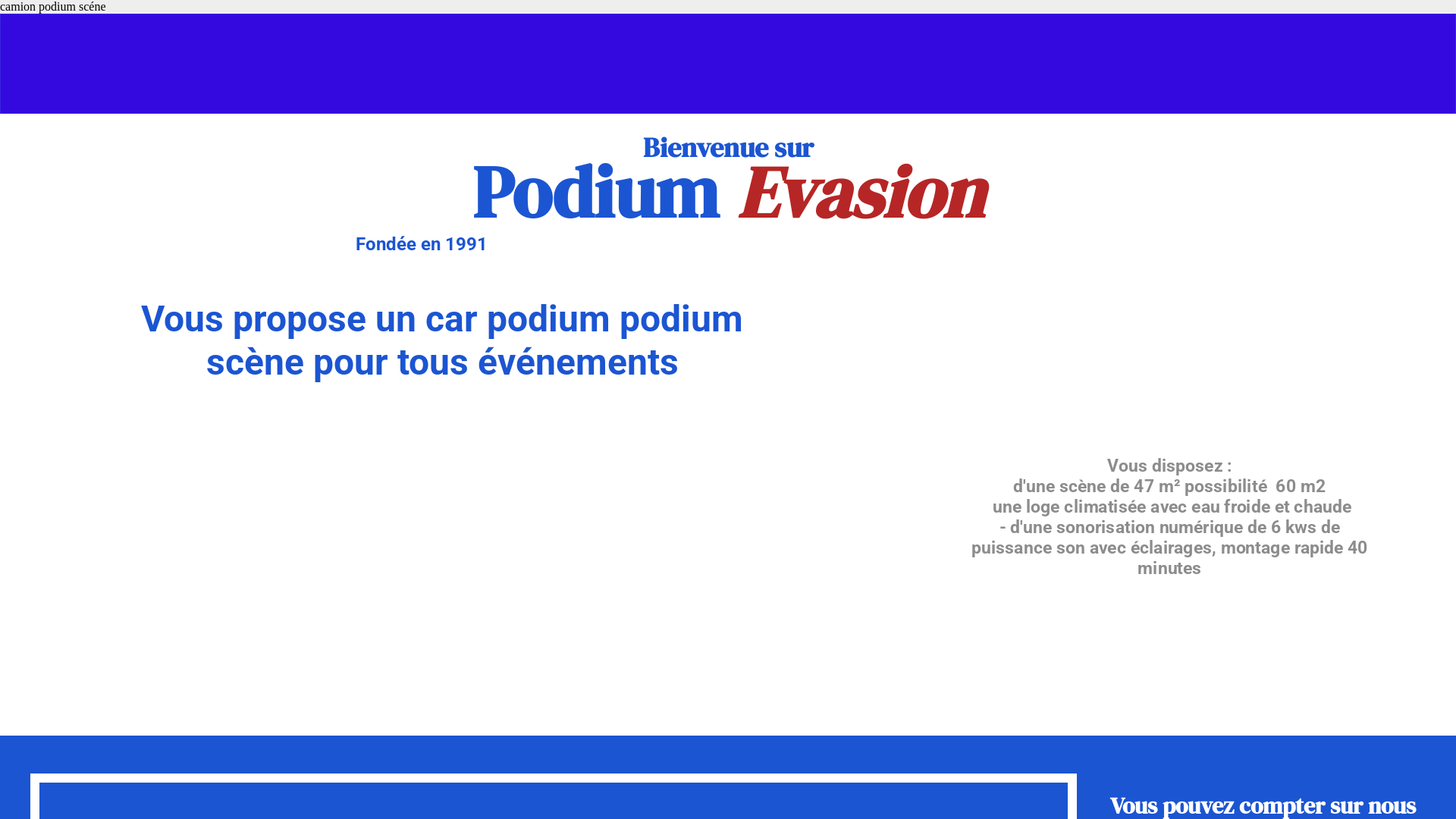 camion podium scéne

Bienvenue sur
Podium Evasion

Fondée en 1991

Vous propose un car podium podium scène pour tous événements

Vous disposez :
d'une scène de 47 m² possibilité 60 m2
une loge climatisée avec eau froide et chaude
- d'une sonorisation numérique de 6 kws de puissance son avec éclairages, montage rapide 40 minutes

Vous pouvez compter sur nous